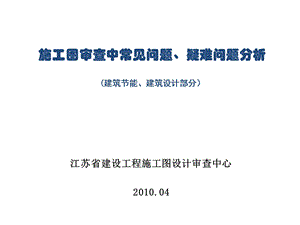 施工图审查中常见问题、疑难问题分析

（建筑节能、建筑设计部分）

江苏省建设工程施工图设计审查中心

2010.04